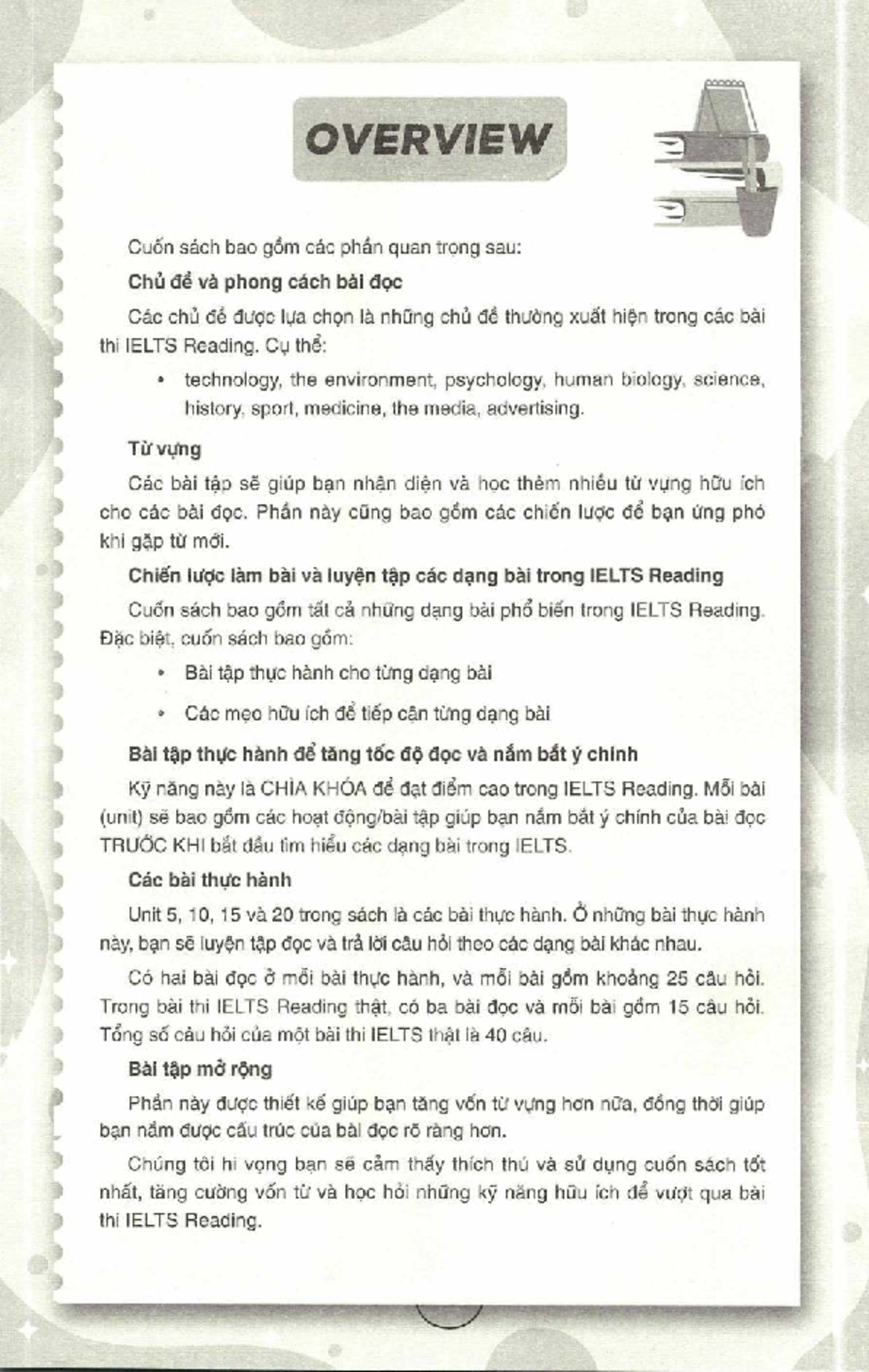 OVERVIEW

Cuốn sách bao gồm các phần quan trọng sau:

Chủ đề và phong cách bài đọc

Các chủ đề được lựa chọn là những chủ đề thường xuất hiện trong các bài thi IELTS Reading. Cụ thể:

• technology, the environment, psychology, human biology, science, history, sport, medicine, the media, advertising.

Từ vựng

Các bài tập sẽ giúp bạn nhận diện và học thêm nhiều từ vựng hữu ích cho các bài đọc. Phần này cũng bao gồm các chiến lược để bạn ứng phó khi gặp từ mới.

Chiến lược làm bài và luyện tập các dạng bài trong IELTS Reading

Cuốn sách bao gồm tất cả những dạng bài phổ biến trong IELTS Reading. Đặc biệt, cuốn sách bao gồm:

• Bài tập thực hành cho từng dạng bài

• Các mẹo hữu ích để tiếp cận từng dạng bài

Bài tập thực hành để tăng tốc độ đọc và nắm bắt ý chính

Kỹ năng này là CHÌA KHÓA để đạt điểm cao trong IELTS Reading. Mỗi bài (unit) sẽ bao gồm các hoạt động/bài tập giúp bạn nắm bắt ý chính của bài đọc TRƯỚC KHI bắt đầu tìm hiểu các dạng bài trong IELTS.

Các bài thực hành

Unit 5, 10, 15 và 20 trong sách là các bài thực hành. Ở những bài thực hành này, bạn sẽ luyện tập đọc và trả lời câu hỏi theo các dạng bài khác nhau.

Có hai bài đọc ở mỗi bài thực hành, và mỗi bài gồm khoảng 25 câu hỏi. Trong bài thi IELTS Reading thật, có ba bài đọc và mỗi bài gồm 15 câu hỏi. Tổng số câu hỏi của một bài thi IELTS thật là 40 câu.

Bài tập mở rộng

Phần này được thiết kế giúp bạn tăng vốn từ vựng hơn nữa, đồng thời giúp bạn nắm được cấu trúc của bài đọc rõ ràng hơn.

Chúng tôi hi vọng bạn sẽ cảm thấy thích thú và sử dụng cuốn sách tốt nhất, tăng cường vốn từ và học hỏi những kỹ năng hữu ích để vượt qua bài thi IELTS Reading.